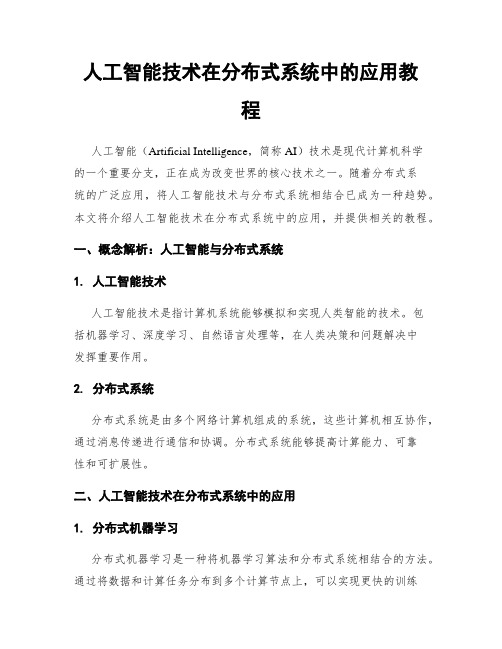 人工智能技术在分布式系统中的应用教程

人工智能（Artificial Intelligence，简称 AI）技术是现代计算机科学的一个重要分支，正在成为改变世界的核心技术之一。随着分布式系统的广泛应用，将人工智能技术与分布式系统相结合已成为一种趋势。本文将介绍人工智能技术在分布式系统中的应用，并提供相关的教程。

一、概念解析：人工智能与分布式系统

1. 人工智能技术

人工智能技术是指计算机系统能够模拟和实现人类智能的技术。包括机器学习、深度学习、自然语言处理等，在人类决策和问题解决中发挥重要作用。

2. 分布式系统

分布式系统是由多个网络计算机组成的系统，这些计算机相互协作，通过消息传递进行通信和协调。分布式系统能够提高计算能力、可靠性和可扩展性。

二、人工智能技术在分布式系统中的应用

1. 分布式机器学习

分布式机器学习是一种将机器学习算法和分布式系统相结合的方法。通过将数据和计算任务分布到多个计算节点上，可以实现更快的训练